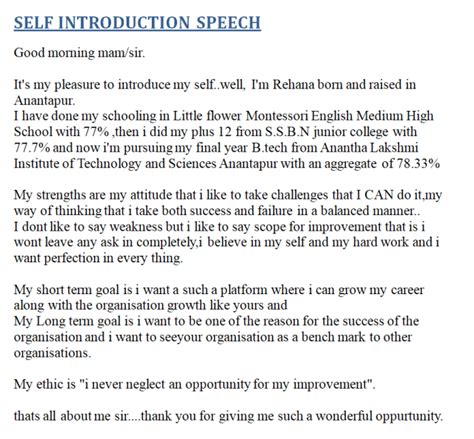 SELF INTRODUCTION SPEECH

Good morning mam/sir.

It's my pleasure to introduce my self..well, I'm Rehana born and raised in Anantapur.
I have done my schooling in Little flower Montessori English Medium High School with 77% ,then i did my plus 12 from S.S.B.N junior college with 77.7% and now i'm pursuing my final year B.tech from Anantha Lakshmi Institute of Technology and Sciences Anantapur with an aggregate of 78.33%

My strengths are my attitude that i like to take challenges that I CAN do it,my way of thinking that i take both success and failure in a balanced manner..
I dont like to say weakness but i like to say scope for improvement that is i wont leave any ask in completely,i believe in my self and my hard work and i want perfection in every thing.

My short term goal is i want a such a platform where i can grow my career along with the organisation growth like yours and
My Long term goal is i want to be one of the reason for the success of the organisation and i want to seeyour organisation as a bench mark to other organisations.

My ethic is "i never neglect an opportunity for my improvement".

thats all about me sir....thank you for giving me such a wonderful oppurtunity.